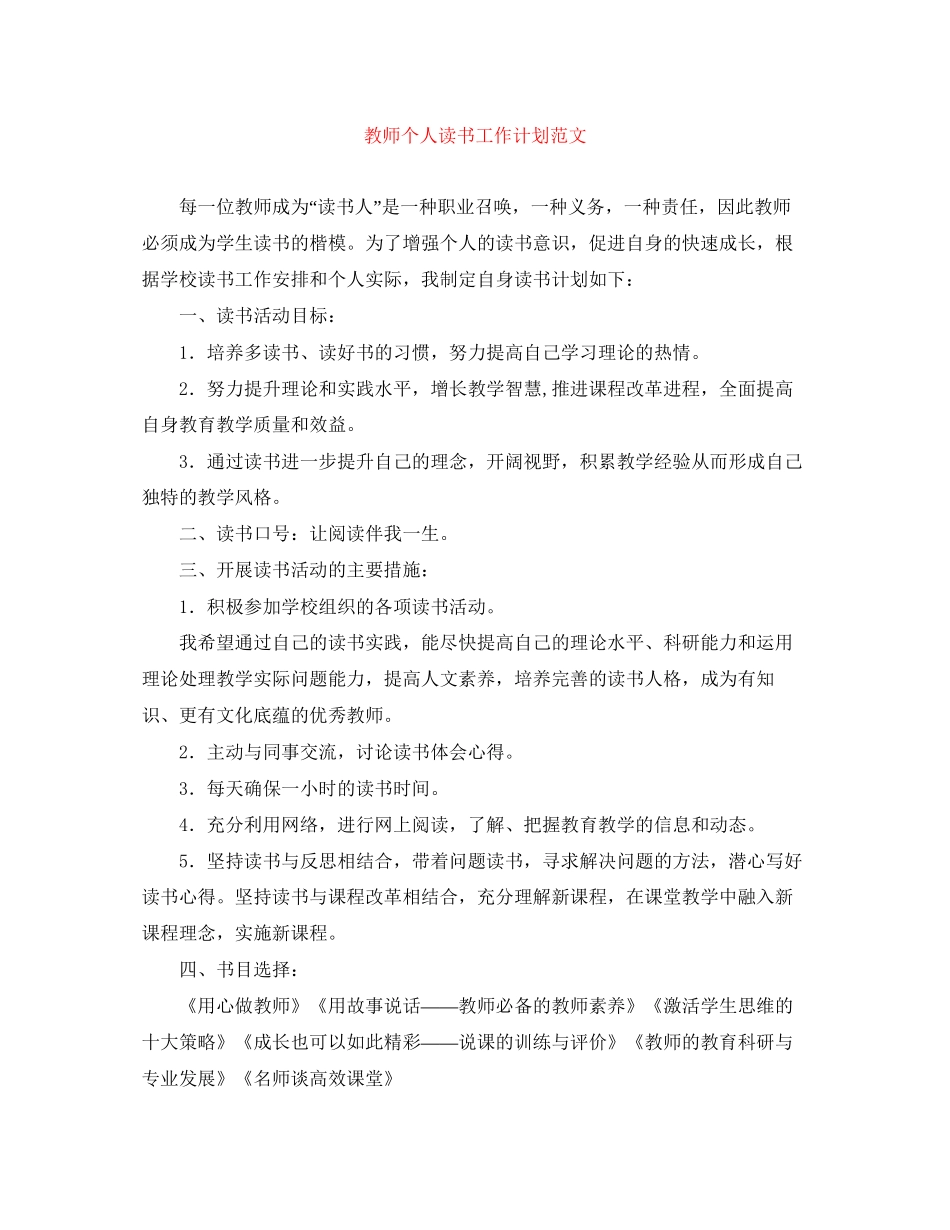 教师个人读书工作计划范文

每一位教师成为“读书人”是一种职业召唤，一种义务，一种责任，因此教师必须成为学生读书的楷模。为了增强个人的读书意识，促进自身的快速成长，根据学校读书工作安排和个人实际，我制定自身读书计划如下：

一、读书活动目标：

1．培养多读书、读好书的习惯，努力提高自己学习理论的热情。

2．努力提升理论和实践水平，增长教学智慧,推进课程改革进程，全面提高自身教育教学质量和效益。

3．通过读书进一步提升自己的理念，开阔视野，积累教学经验从而形成自己独特的教学风格。

二、读书口号：让阅读伴我一生。

三、开展读书活动的主要措施：

1．积极参加学校组织的各项读书活动。

我希望通过自己的读书实践，能尽快提高自己的理论水平、科研能力和运用理论处理教学实际问题能力，提高人文素养，培养完善的读书人格，成为有知识、更有文化底蕴的优秀教师。

2．主动与同事交流，讨论读书体会心得。

3．每天确保一小时的读书时间。

4．充分利用网络，进行网上阅读，了解、把握教育教学的信息和动态。

5．坚持读书与反思相结合，带着问题读书，寻求解决问题的方法，潜心写好读书心得。坚持读书与课程改革相结合，充分理解新课程，在课堂教学中融入新课程理念，实施新课程。

四、书目选择：

《用心做教师》《用故事说话——教师必备的教师素养》《激活学生思维的十大策略》《成长也可以如此精彩——说课的训练与评价》《教师的教育科研与专业发展》《名师谈高效课堂》